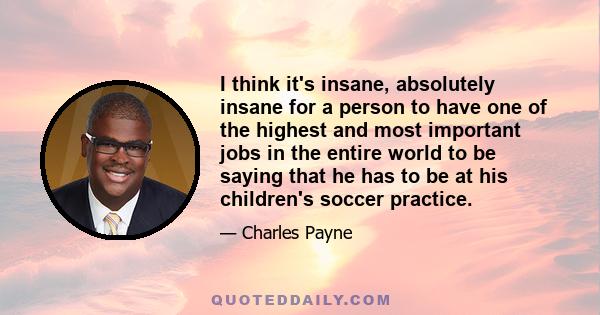 I think it's insane, absolutely insane for a person to have one of the highest and most important jobs in the entire world to be saying that he has to be at his children's soccer practice.

— Charles Payne

QUOTEDDAILY.COM